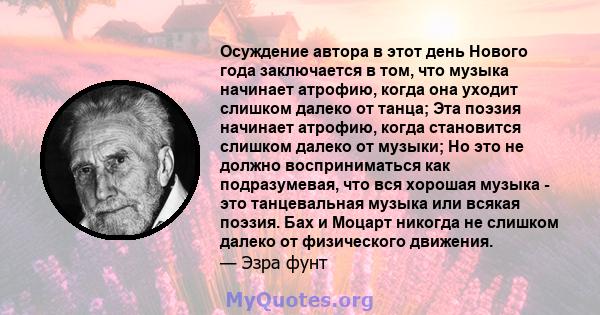 Осуждение автора в этот день Нового года заключается в том, что музыка начинает атрофию, когда она уходит слишком далеко от танца; Эта поэзия начинает атрофию, когда становится слишком далеко от музыки; Но это не должно восприниматься как подразумевая, что вся хорошая музыка - это танцевальная музыка или всякая поэзия. Бах и Моцарт никогда не слишком далеко от физического движения.
— Эзра фунт

MyQuotes.org